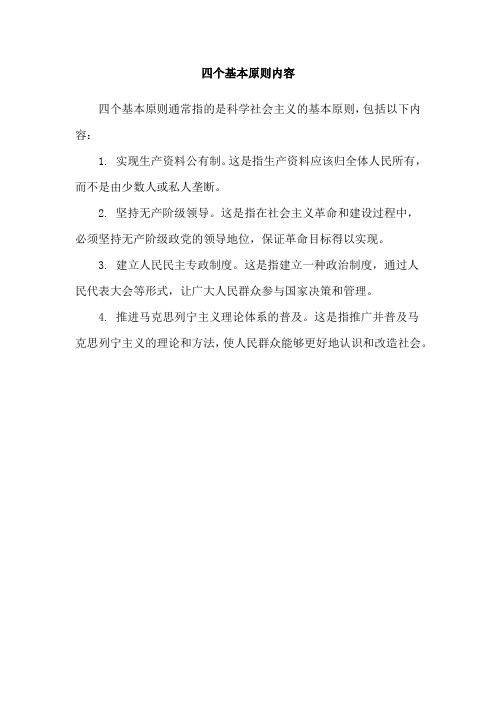 四个基本原则内容

四个基本原则通常指的是科学社会主义的基本原则，包括以下内容：

1. 实现生产资料公有制。这是指生产资料应该归全体人民所有，而不是由少数人或私人垄断。

2. 坚持无产阶级领导。这是指在社会主义革命和建设过程中，必须坚持无产阶级政党的领导地位，保证革命目标得以实现。

3. 建立人民民主专政制度。这是指建立一种政治制度，通过人民代表大会等形式，让广大人民群众参与国家决策和管理。

4. 推进马克思列宁主义理论体系的普及。这是指推广并普及马克思列宁主义的理论和方法，使人民群众能够更好地认识和改造社会。